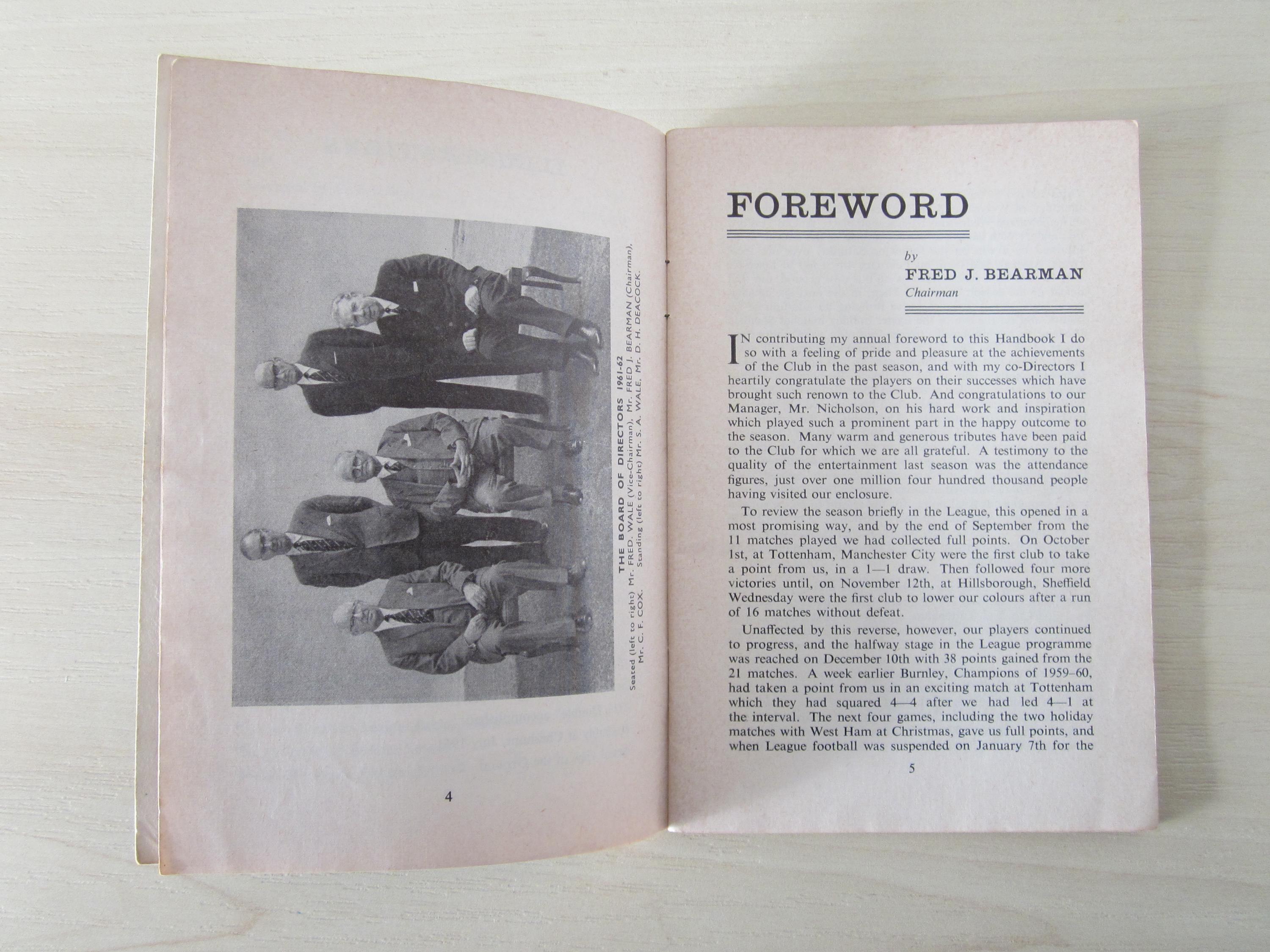 THE BOARD OF DIRECTORS 1961-62

Seated (left to right) Mr. FRED. WALE (Vice-Chairman), Mr. FRED J. BEARMAN (Chairman), Mr. C. F. COX. Standing (left to right) Mr. S. A. WALE, Mr. D. H. DEACOCK.

4

FOREWORD

by
FRED J. BEARMAN
Chairman

IN contributing my annual foreword to this Handbook I do so with a feeling of pride and pleasure at the achievements of the Club in the past season, and with my co-Directors I heartily congratulate the players on their successes which have brought such renown to the Club. And congratulations to our Manager, Mr. Nicholson, on his hard work and inspiration which played such a prominent part in the happy outcome to the season. Many warm and generous tributes have been paid to the Club for which we are all grateful. A testimony to the quality of the entertainment last season was the attendance figures, just over one million four hundred thousand people having visited our enclosure.

To review the season briefly in the League, this opened in a most promising way, and by the end of September from the 11 matches played we had collected full points. On October 1st, at Tottenham, Manchester City were the first club to take a point from us, in a 1—1 draw. Then followed four more victories until, on November 12th, at Hillsborough, Sheffield Wednesday were the first club to lower our colours after a run of 16 matches without defeat.

Unaffected by this reverse, however, our players continued to progress, and the halfway stage in the League programme was reached on December 10th with 38 points gained from the 21 matches. A week earlier Burnley, Champions of 1959–60, had taken a point from us in an exciting match at Tottenham which they had squared 4—4 after we had led 4—1 at the interval. The next four games, including the two holiday matches with West Ham at Christmas, gave us full points, and when League football was suspended on January 7th for the

5